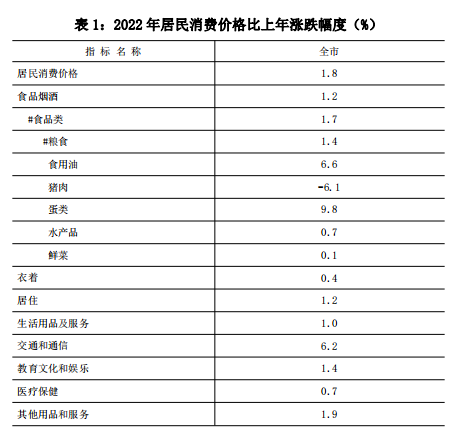 表 1：2022 年居民消费价格比上年涨跌幅度（%）

| 指 标 名 称 | 全市 |
|---|---|
| 居民消费价格 | 1.8 |
| 食品烟酒 | 1.2 |
| #食品类 | 1.7 |
| #粮食 | 1.4 |
| 食用油 | 6.6 |
| 猪肉 | -6.1 |
| 蛋类 | 9.8 |
| 水产品 | 0.7 |
| 鲜菜 | 0.1 |
| 衣着 | 0.4 |
| 居住 | 1.2 |
| 生活用品及服务 | 1.0 |
| 交通和通信 | 6.2 |
| 教育文化和娱乐 | 1.4 |
| 医疗保健 | 0.7 |
| 其他用品和服务 | 1.9 |